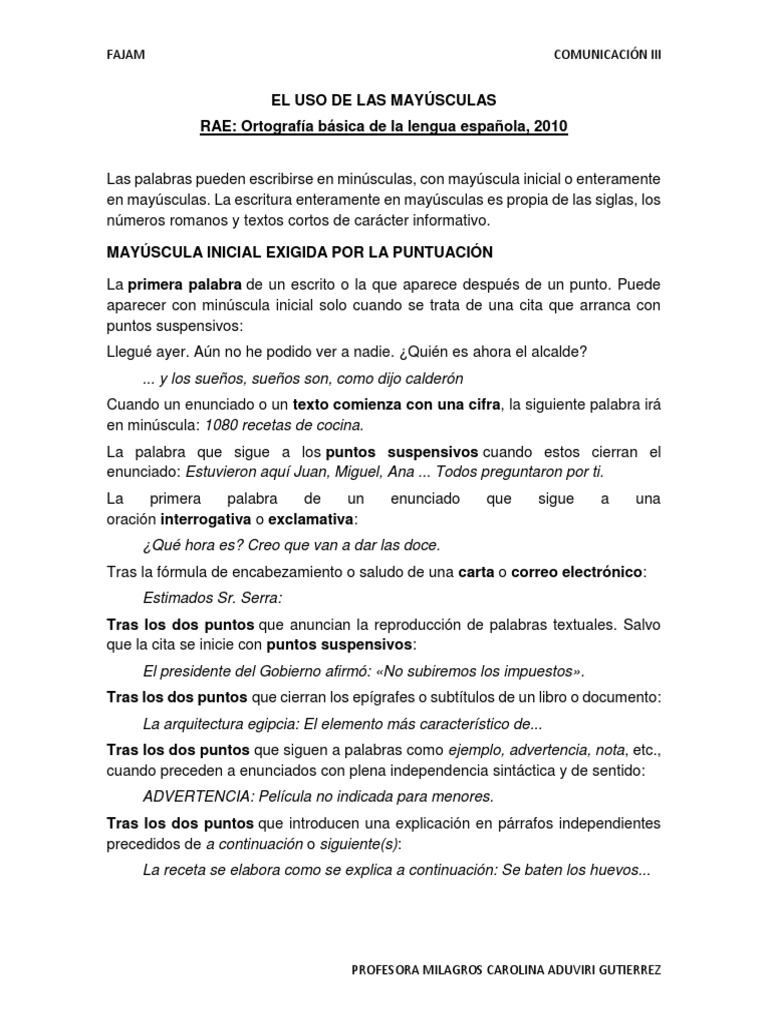 FAJAM

COMUNICACIÓN III

EL USO DE LAS MAYÚSCULAS

RAE: Ortografía básica de la lengua española, 2010

Las palabras pueden escribirse en minúsculas, con mayúscula inicial o enteramente en mayúsculas. La escritura enteramente en mayúsculas es propia de las siglas, los números romanos y textos cortos de carácter informativo.

MAYÚSCULA INICIAL EXIGIDA POR LA PUNTUACIÓN

La primera palabra de un escrito o la que aparece después de un punto. Puede aparecer con minúscula inicial solo cuando se trata de una cita que arranca con puntos suspensivos:

Llegué ayer. Aún no he podido ver a nadie. ¿Quién es ahora el alcalde?

... y los sueños, sueños son, como dijo calderón

Cuando un enunciado o un texto comienza con una cifra, la siguiente palabra irá en minúscula: 1080 recetas de cocina.

La palabra que sigue a los puntos suspensivos cuando estos cierran el enunciado: Estuvieron aquí Juan, Miguel, Ana ... Todos preguntaron por ti.

La primera palabra de un enunciado que sigue a una oración interrogativa o exclamativa:

¿Qué hora es? Creo que van a dar las doce.

Tras la fórmula de encabezamiento o saludo de una carta o correo electrónico:

Estimados Sr. Serra:

Tras los dos puntos que anuncian la reproducción de palabras textuales. Salvo que la cita se inicie con puntos suspensivos:

El presidente del Gobierno afirmó: «No subiremos los impuestos».

Tras los dos puntos que cierran los epígrafes o subtítulos de un libro o documento:

La arquitectura egipcia: El elemento más característico de...

Tras los dos puntos que siguen a palabras como ejemplo, advertencia, nota, etc., cuando preceden a enunciados con plena independencia sintáctica y de sentido:

ADVERTENCIA: Película no indicada para menores.

Tras los dos puntos que introducen una explicación en párrafos independientes precedidos de a continuación o siguiente(s):

La receta se elabora como se explica a continuación: Se baten los huevos...

PROFESORA MILAGROS CAROLINA ADUVIRI GUTIERREZ